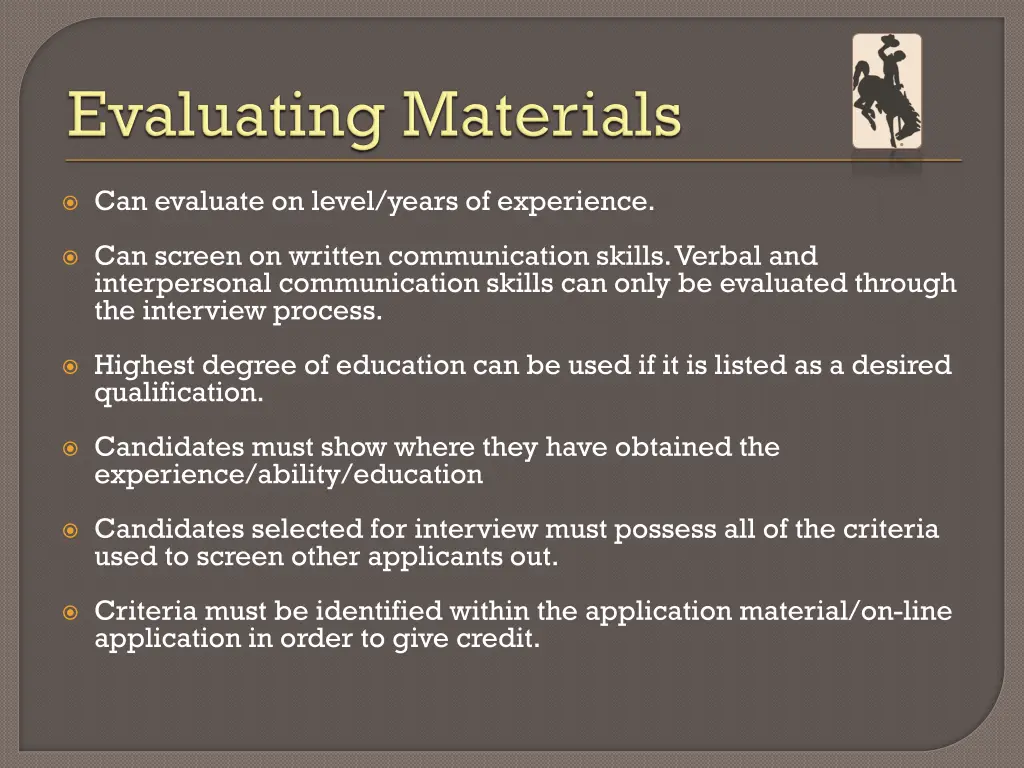 Evaluating Materials

Can evaluate on level/years of experience.

Can screen on written communication skills. Verbal and interpersonal communication skills can only be evaluated through the interview process.

Highest degree of education can be used if it is listed as a desired qualification.

Candidates must show where they have obtained the experience/ability/education

Candidates selected for interview must possess all of the criteria used to screen other applicants out.

Criteria must be identified within the application material/on-line application in order to give credit.